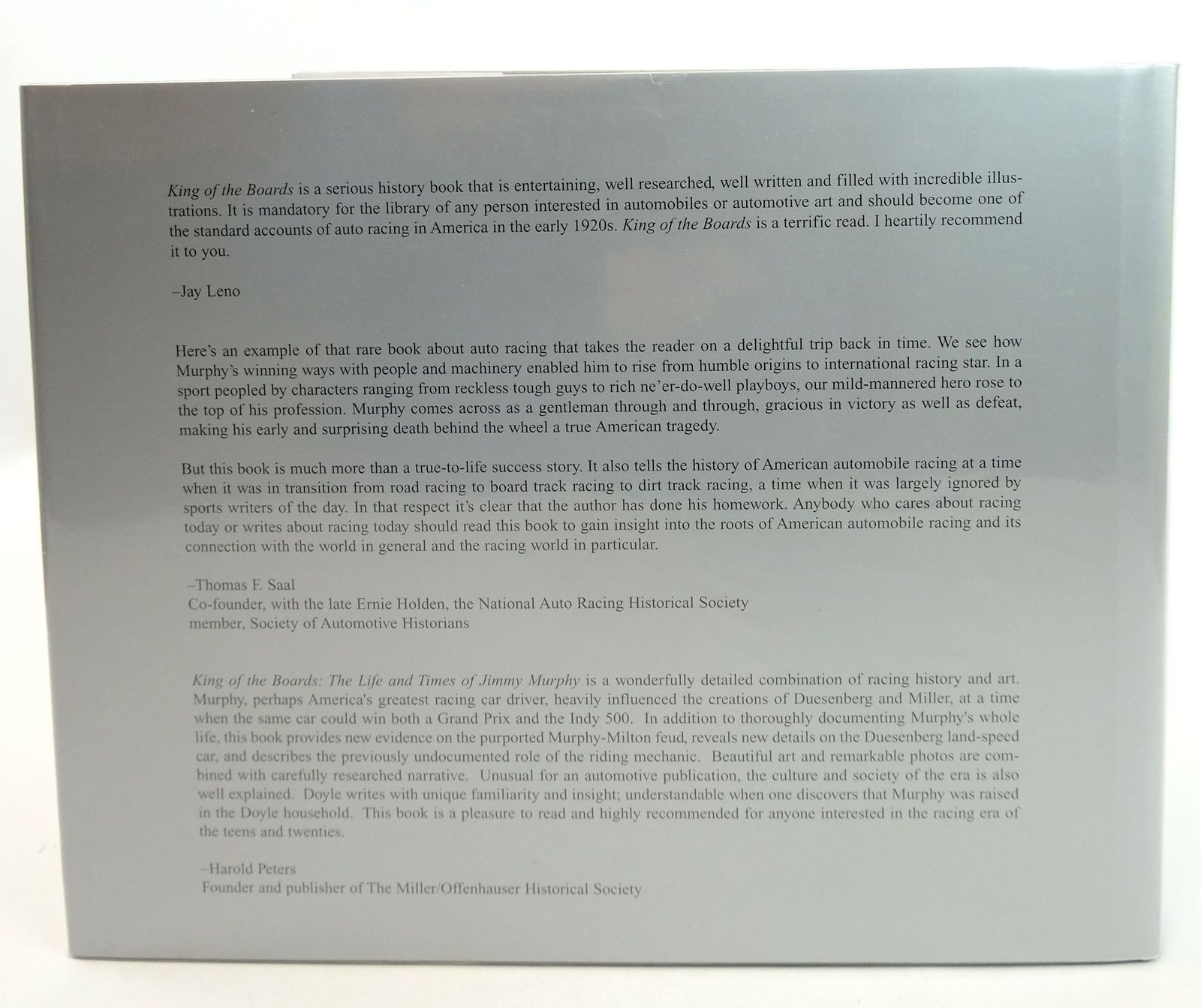 King of the Boards is a serious history book that is entertaining, well researched, well written and filled with incredible illustrations. It is mandatory for the library of any person interested in automobiles or automotive art and should become one of the standard accounts of auto racing in America in the early 1920s. King of the Boards is a terrific read. I heartily recommend it to you.

–Jay Leno

Here's an example of that rare book about auto racing that takes the reader on a delightful trip back in time. We see how Murphy's winning ways with people and machinery enabled him to rise from humble origins to international racing star. In a sport peopled by characters ranging from reckless tough guys to rich ne'er-do-well playboys, our mild-mannered hero rose to the top of his profession. Murphy comes across as a gentleman through and through, gracious in victory as well as defeat, making his early and surprising death behind the wheel a true American tragedy.

But this book is much more than a true-to-life success story. It also tells the history of American automobile racing at a time when it was in transition from road racing to board track racing to dirt track racing, a time when it was largely ignored by sports writers of the day. In that respect it's clear that the author has done his homework. Anybody who cares about racing today or writes about racing today should read this book to gain insight into the roots of American automobile racing and its connection with the world in general and the racing world in particular.

–Thomas F. Saal
Co-founder, with the late Ernie Holden, the National Auto Racing Historical Society
member, Society of Automotive Historians

King of the Boards: The Life and Times of Jimmy Murphy is a wonderfully detailed combination of racing history and art. Murphy, perhaps America's greatest racing car driver, heavily influenced the creations of Duesenberg and Miller, at a time when the same car could win both a Grand Prix and the Indy 500. In addition to thoroughly documenting Murphy's whole life, this book provides new evidence on the purported Murphy-Milton feud, reveals new details on the Duesenberg land-speed car, and describes the previously undocumented role of the riding mechanic. Beautiful art and remarkable photos are combined with carefully researched narrative. Unusual for an automotive publication, the culture and society of the era is also well explained. Doyle writes with unique familiarity and insight; understandable when one discovers that Murphy was raised in the Doyle household. This book is a pleasure to read and highly recommended for anyone interested in the racing era of the teens and twenties.

–Harold Peters
Founder and publisher of The Miller/Offenhauser Historical Society